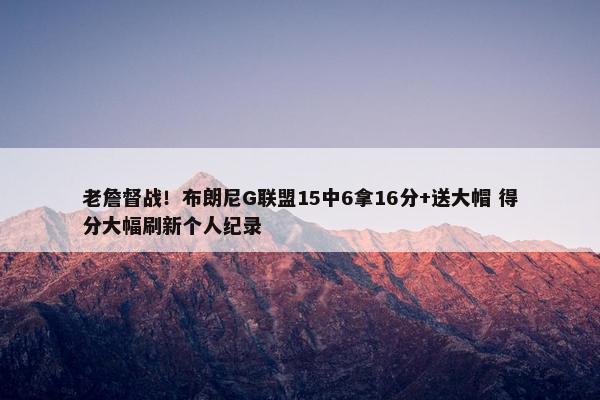 老詹督战！布朗尼G联盟15中6拿16分+送大帽 得分大幅刷新个人纪录